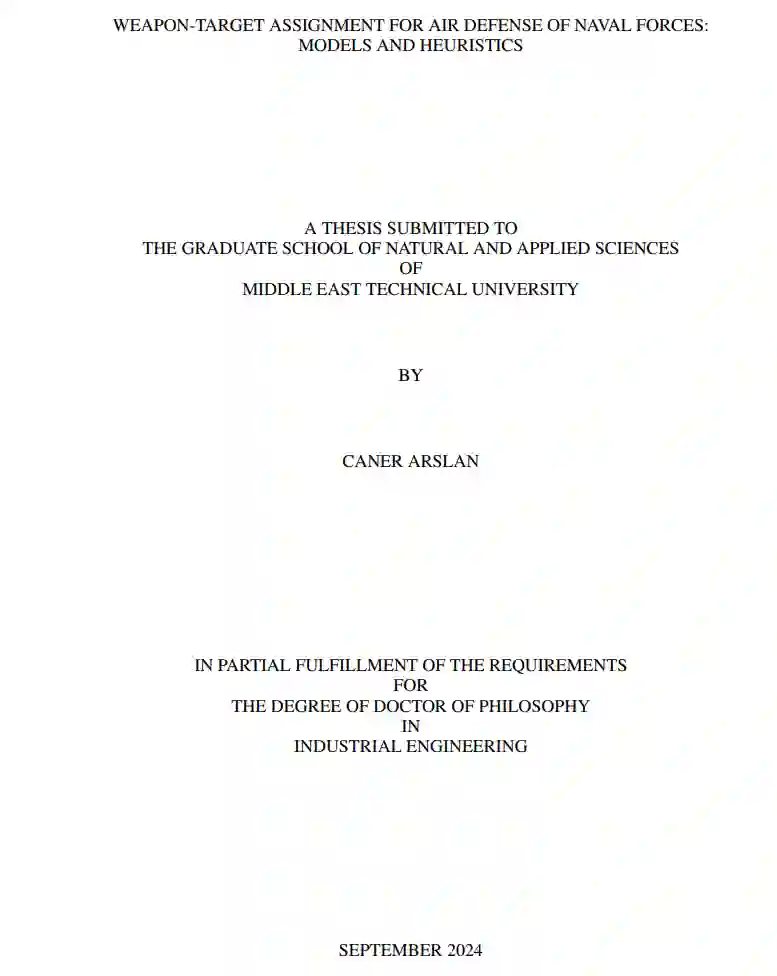 WEAPON-TARGET ASSIGNMENT FOR AIR DEFENSE OF NAVAL FORCES:
MODELS AND HEURISTICS

A THESIS SUBMITTED TO
THE GRADUATE SCHOOL OF NATURAL AND APPLIED SCIENCES
OF
MIDDLE EAST TECHNICAL UNIVERSITY

BY

CANER ARSLAN

IN PARTIAL FULFILLMENT OF THE REQUIREMENTS
FOR
THE DEGREE OF DOCTOR OF PHILOSOPHY
IN
INDUSTRIAL ENGINEERING

SEPTEMBER 2024